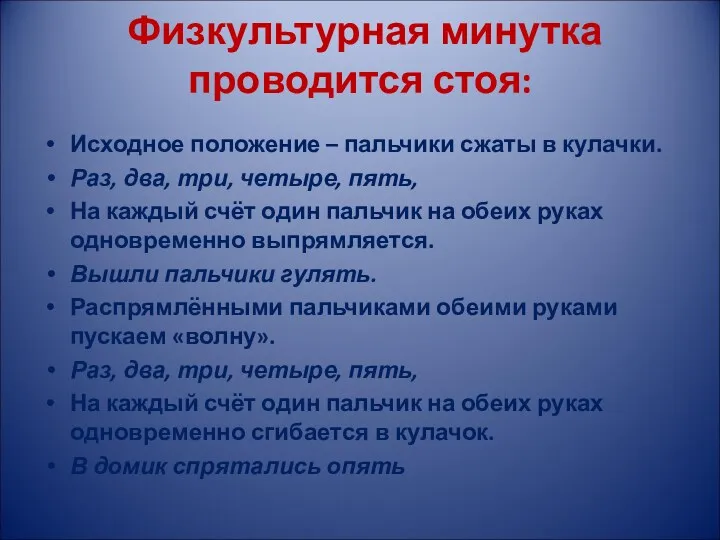 Физкультурная минутка проводится стоя:

• Исходное положение – пальчики сжаты в кулачки.
• Раз, два, три, четыре, пять,
• На каждый счёт один пальчик на обеих руках одновременно выпрямляется.
• Вышли пальчики гулять.
• Распрямлёнными пальчиками обеими руками пускаем «волну».
• Раз, два, три, четыре, пять,
• На каждый счёт один пальчик на обеих руках одновременно сгибается в кулачок.
• В домик спрятались опять